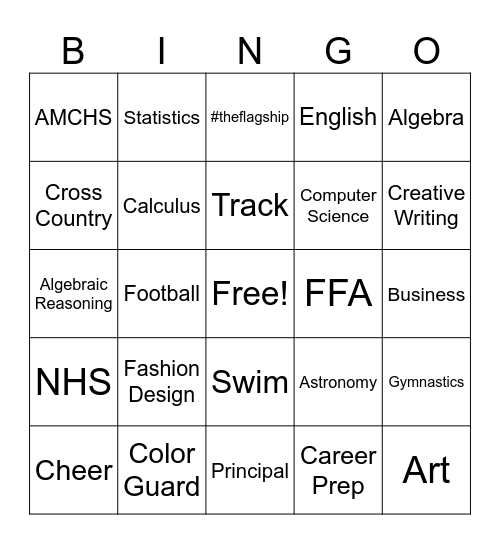 | B | I | N | G | O |
|---|---|---|---|---|
| AMCHS | Statistics | #theflagship | English | Algebra |
| Cross Country | Calculus | Track | Computer Science | Creative Writing |
| Algebraic Reasoning | Football | Free! | FFA | Business |
| NHS | Fashion Design | Swim | Astronomy | Gymnastics |
| Cheer | Color Guard | Principal | Career Prep | Art |